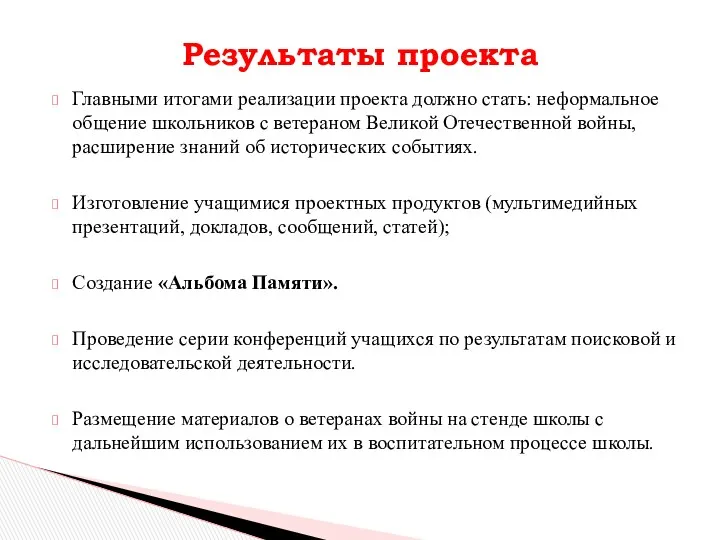 Результаты проекта

Главными итогами реализации проекта должно стать: неформальное общение школьников с ветераном Великой Отечественной войны, расширение знаний об исторических событиях.

Изготовление учащимися проектных продуктов (мультимедийных презентаций, докладов, сообщений, статей);

Создание «Альбома Памяти».

Проведение серии конференций учащихся по результатам поисковой и исследовательской деятельности.

Размещение материалов о ветеранах войны на стенде школы с дальнейшим использованием их в воспитательном процессе школы.